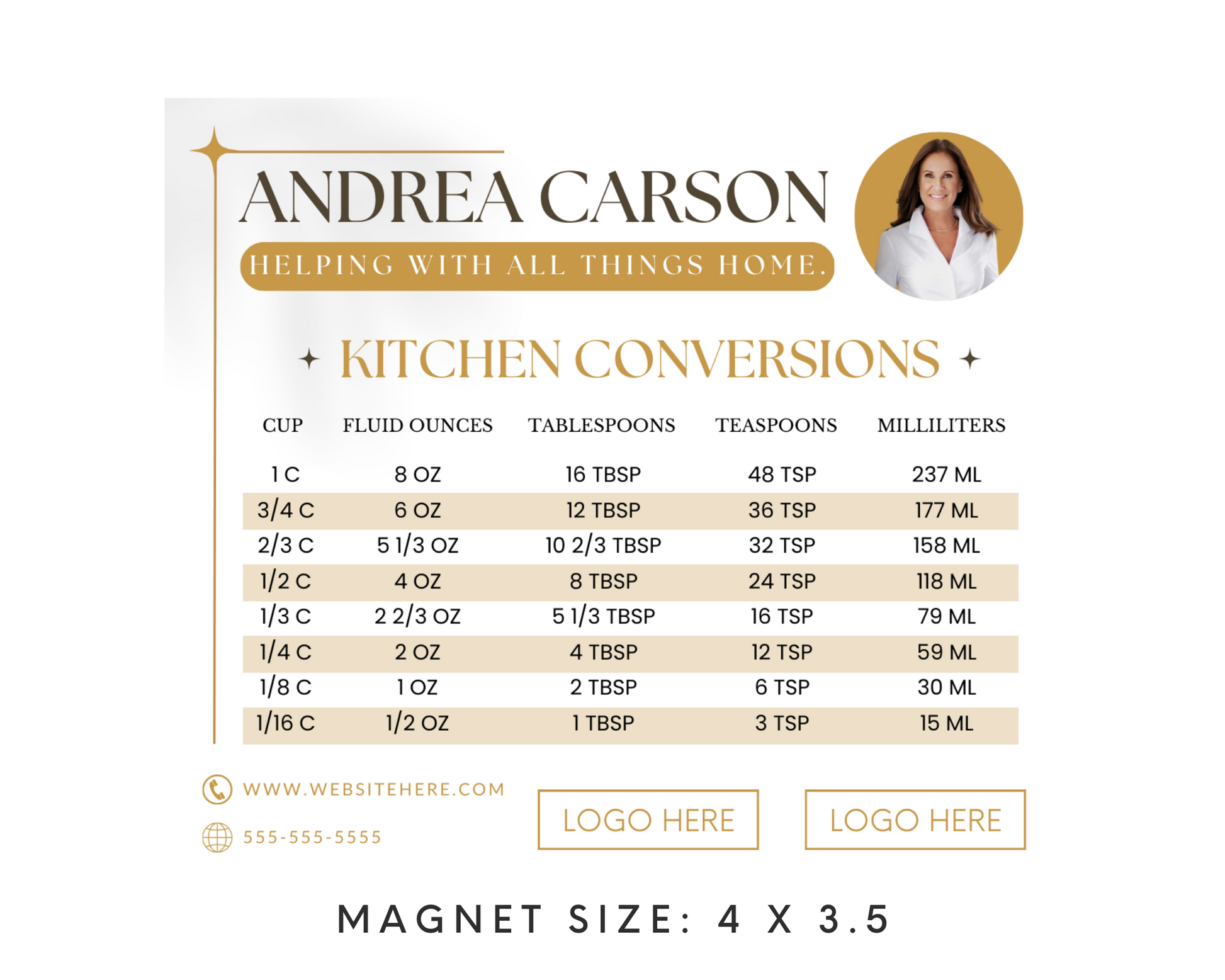 ANDREA CARSON

HELPING WITH ALL THINGS HOME.

KITCHEN CONVERSIONS

| CUP | FLUID OUNCES | TABLESPOONS | TEASPOONS | MILLILITERS |
|---|---|---|---|---|
| 1 C | 8 OZ | 16 TBSP | 48 TSP | 237 ML |
| 3/4 C | 6 OZ | 12 TBSP | 36 TSP | 177 ML |
| 2/3 C | 5 1/3 OZ | 10 2/3 TBSP | 32 TSP | 158 ML |
| 1/2 C | 4 OZ | 8 TBSP | 24 TSP | 118 ML |
| 1/3 C | 2 2/3 OZ | 5 1/3 TBSP | 16 TSP | 79 ML |
| 1/4 C | 2 OZ | 4 TBSP | 12 TSP | 59 ML |
| 1/8 C | 1 OZ | 2 TBSP | 6 TSP | 30 ML |
| 1/16 C | 1/2 OZ | 1 TBSP | 3 TSP | 15 ML |

WWW.WEBSITEHERE.COM

555-555-5555

LOGO HERE

LOGO HERE

MAGNET SIZE: 4 X 3.5